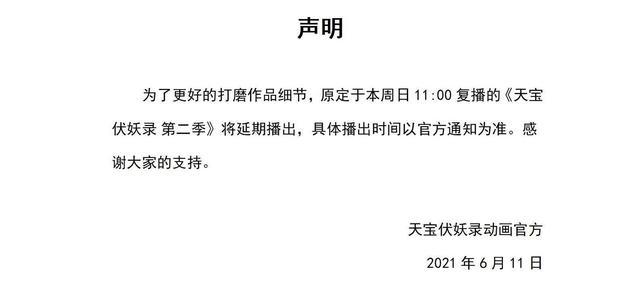 声明

为了更好的打磨作品细节，原定于本周日 11:00 复播的《天宝伏妖录 第二季》将延期播出，具体播出时间以官方通知为准。感谢大家的支持。

天宝伏妖录动画官方

2021 年 6 月 11 日